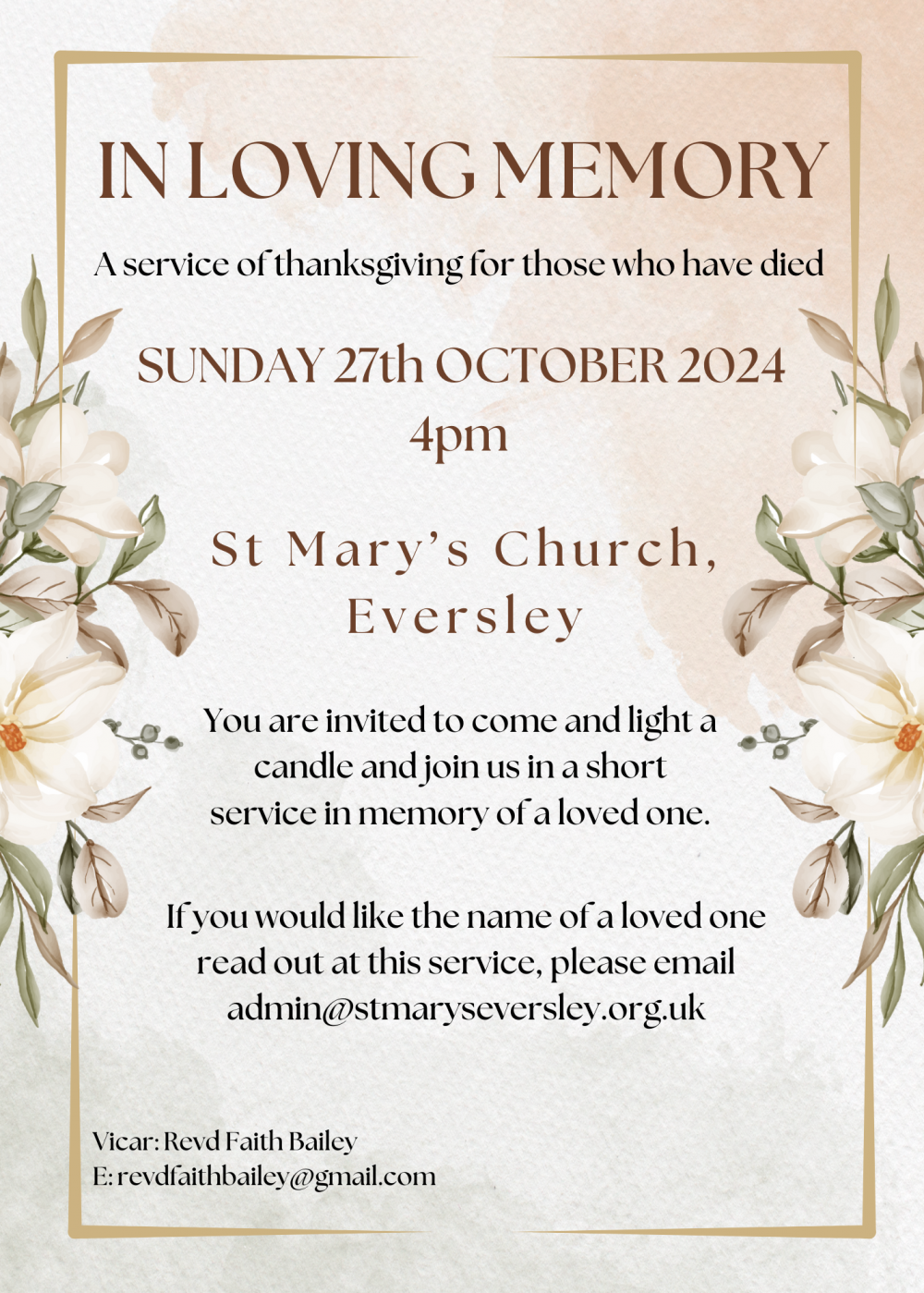 IN LOVING MEMORY

A service of thanksgiving for those who have died

SUNDAY 27th OCTOBER 2024
4pm

St Mary's Church, Eversley

You are invited to come and light a candle and join us in a short service in memory of a loved one.

If you would like the name of a loved one read out at this service, please email admin@stmaryseversley.org.uk

Vicar: Revd Faith Bailey
E: revdfaithbailey@gmail.com